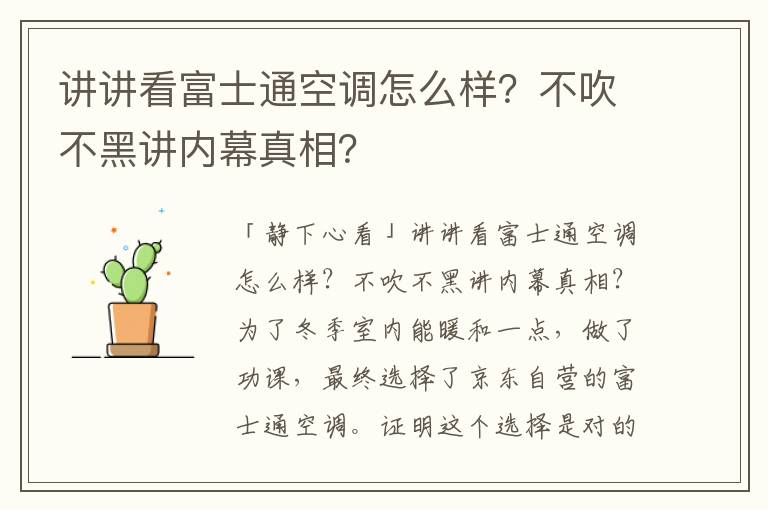 讲讲看富士通空调怎么样？不吹不黑讲内幕真相？

「静下心看」讲讲看富士通空调怎么样？不吹不黑讲内幕真相？为了冬季室内能暖和一点，做了功课，最终选择了京东自营的富士通空调。证明这个选择是对的